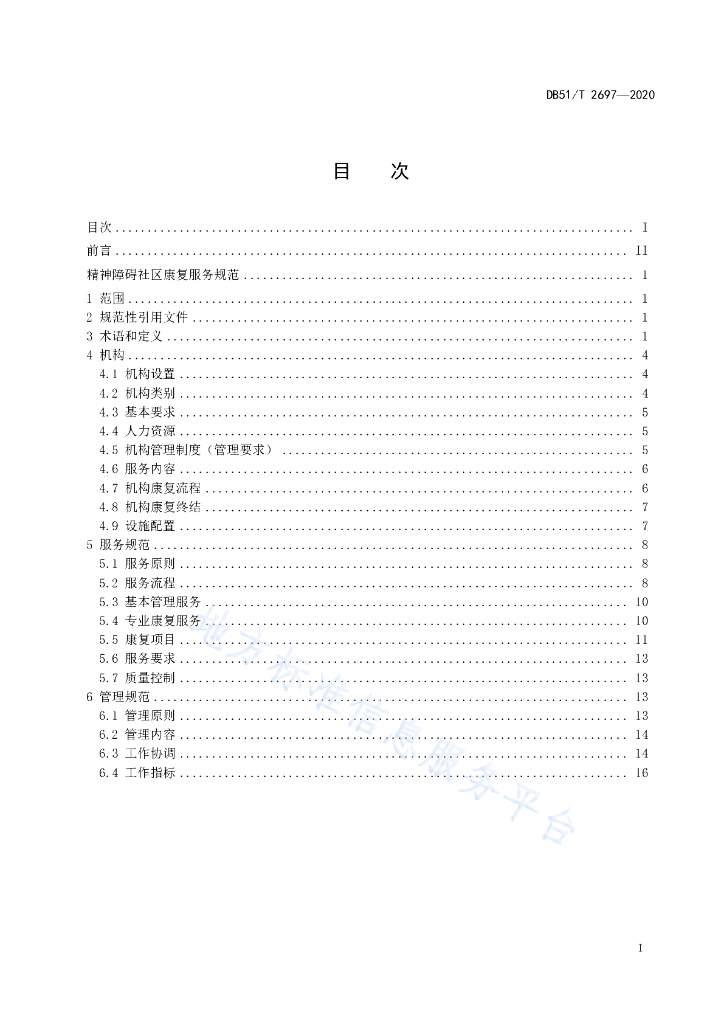 DB51/T 2697—2020

目　次

目次 ........ I
前言 ........ II
精神障碍社区康复服务规范 ........ 1
1 范围 ........ 1
2 规范性引用文件 ........ 1
3 术语和定义 ........ 1
4 机构 ........ 4
4.1 机构设置 ........ 4
4.2 机构类别 ........ 4
4.3 基本要求 ........ 5
4.4 人力资源 ........ 5
4.5 机构管理制度（管理要求） ........ 5
4.6 服务内容 ........ 6
4.7 机构康复流程 ........ 6
4.8 机构康复终结 ........ 7
4.9 设施配置 ........ 7
5 服务规范 ........ 8
5.1 服务原则 ........ 8
5.2 服务流程 ........ 8
5.3 基本管理服务 ........ 10
5.4 专业康复服务 ........ 10
5.5 康复项目 ........ 11
5.6 服务要求 ........ 13
5.7 质量控制 ........ 13
6 管理规范 ........ 13
6.1 管理原则 ........ 13
6.2 管理内容 ........ 14
6.3 工作协调 ........ 14
6.4 工作指标 ........ 16

地方标准信息服务平台

I